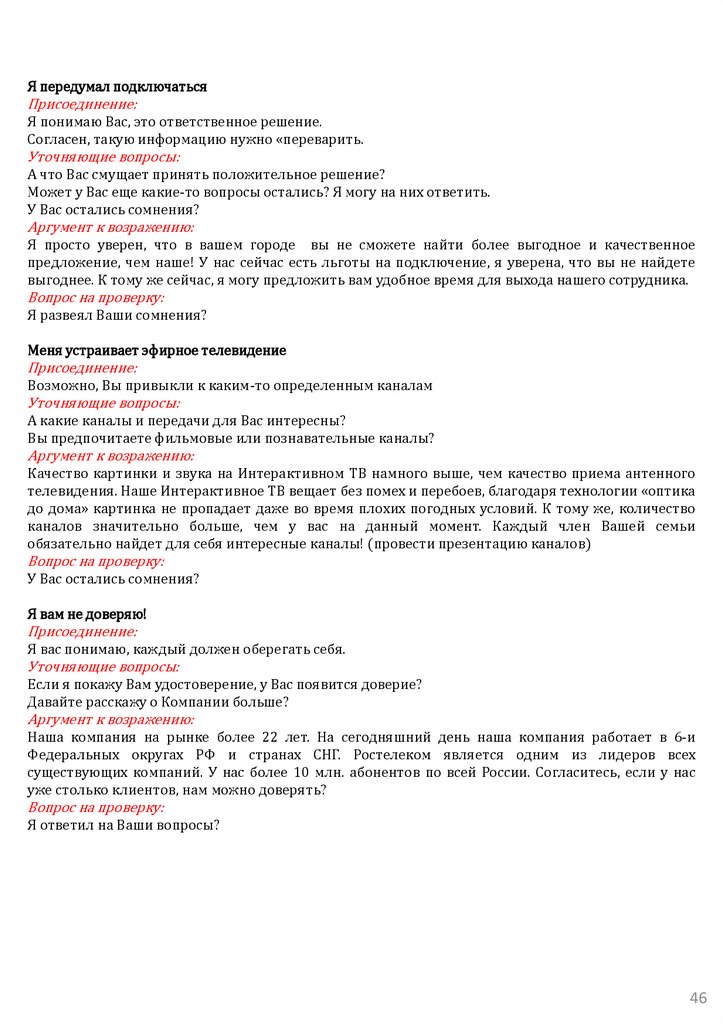 Я передумал подключаться
Присоединение:
Я понимаю Вас, это ответственное решение.
Согласен, такую информацию нужно «переварить.
Уточняющие вопросы:
А что Вас смущает принять положительное решение?
Может у Вас еще какие-то вопросы остались? Я могу на них ответить.
У Вас остались сомнения?
Аргумент к возражению:
Я просто уверен, что в вашем городе вы не сможете найти более выгодное и качественное предложение, чем наше! У нас сейчас есть льготы на подключение, я уверена, что вы не найдете выгоднее. К тому же сейчас, я могу предложить вам удобное время для выхода нашего сотрудника.
Вопрос на проверку:
Я развеял Ваши сомнения?

Меня устраивает эфирное телевидение
Присоединение:
Возможно, Вы привыкли к каким-то определенным каналам
Уточняющие вопросы:
А какие каналы и передачи для Вас интересны?
Вы предпочитаете фильмовые или познавательные каналы?
Аргумент к возражению:
Качество картинки и звука на Интерактивном ТВ намного выше, чем качество приема антенного телевидения. Наше Интерактивное ТВ вещает без помех и перебоев, благодаря технологии «оптика до дома» картинка не пропадает даже во время плохих погодных условий. К тому же, количество каналов значительно больше, чем у вас на данный момент. Каждый член Вашей семьи обязательно найдет для себя интересные каналы! (провести презентацию каналов)
Вопрос на проверку:
У Вас остались сомнения?

Я вам не доверяю!
Присоединение:
Я вас понимаю, каждый должен оберегать себя.
Уточняющие вопросы:
Если я покажу Вам удостоверение, у Вас появится доверие?
Давайте расскажу о Компании больше?
Аргумент к возражению:
Наша компания на рынке более 22 лет. На сегодняшний день наша компания работает в 6-и Федеральных округах РФ и странах СНГ. Ростелеком является одним из лидеров всех существующих компаний. У нас более 10 млн. абонентов по всей России. Согласитесь, если у нас уже столько клиентов, нам можно доверять?
Вопрос на проверку:
Я ответил на Ваши вопросы?

46